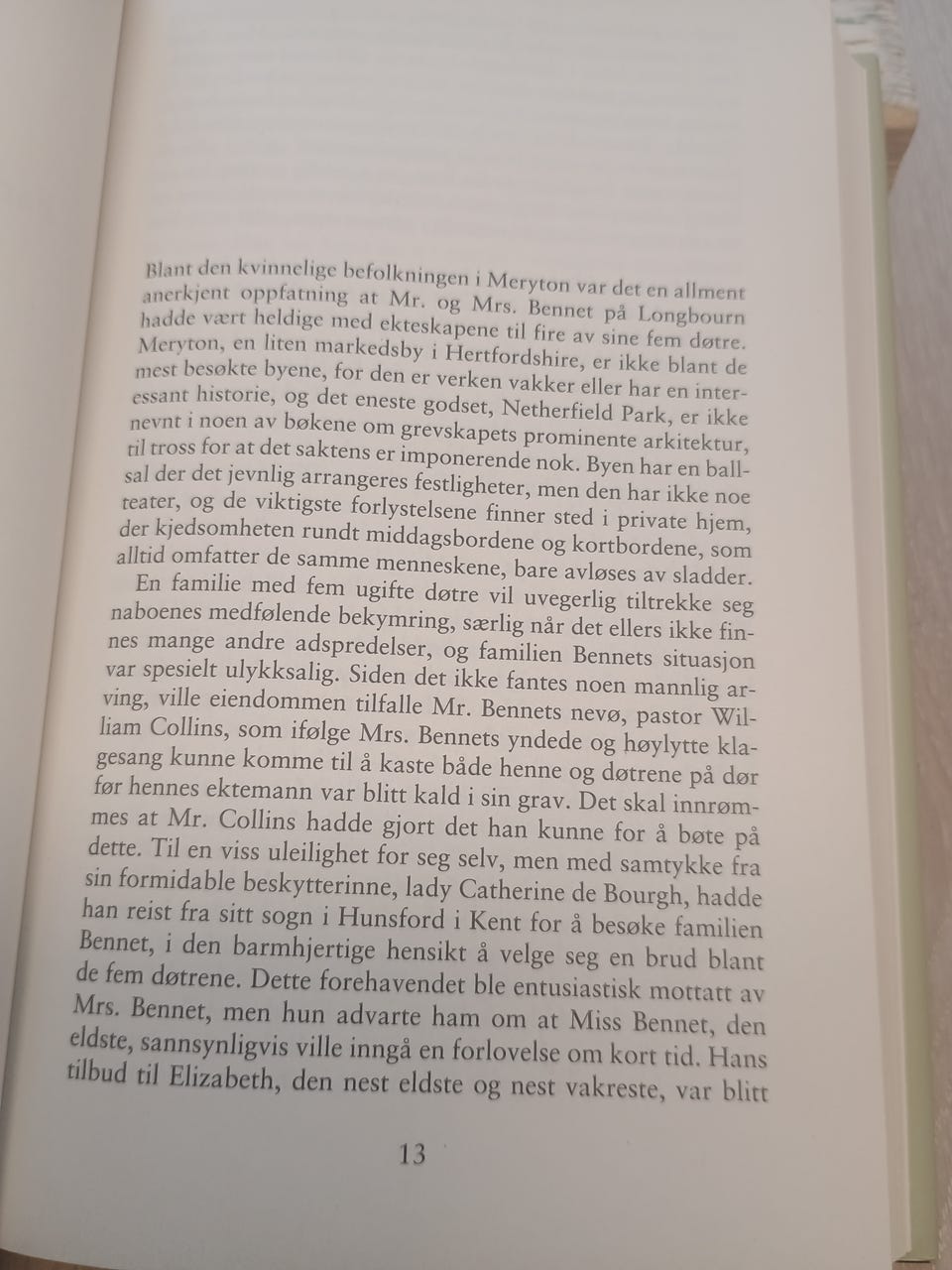 Blant den kvinnelige befolkningen i Meryton var det en allment anerkjent oppfatning at Mr. og Mrs. Bennet på Longbourn hadde vært heldige med ekteskapene til fire av sine fem døtre. Meryton, en liten markedsby i Hertfordshire, er ikke blant de mest besøkte byene, for den er verken vakker eller har en interessant historie, og det eneste godset, Netherfield Park, er ikke nevnt i noen av bøkene om grevskapets prominente arkitektur, til tross for at det saktens er imponerende nok. Byen har en ballsal der det jevnlig arrangeres festligheter, men den har ikke noe teater, og de viktigste forlystelsene finner sted i private hjem, der kjedsomheten rundt middagsbordene og kortbordene, som alltid omfatter de samme menneskene, bare avløses av sladder.

En familie med fem ugifte døtre vil uvegerlig tiltrekke seg naboenes medfølende bekymring, særlig når det ellers ikke finnes mange andre adspredelser, og familien Bennets situasjon var spesielt ulykksalig. Siden det ikke fantes noen mannlig arving, ville eiendommen tilfalle Mr. Bennets nevø, pastor William Collins, som ifølge Mrs. Bennets yndede og høylytte klagesang kunne komme til å kaste både henne og døtrene på dør før hennes ektemann var blitt kald i sin grav. Det skal innrømmes at Mr. Collins hadde gjort det han kunne for å bøte på dette. Til en viss uleilighet for seg selv, men med samtykke fra sin formidable beskytterinne, lady Catherine de Bourgh, hadde han reist fra sitt sogn i Hunsford i Kent for å besøke familien Bennet, i den barmhjertige hensikt å velge seg en brud blant de fem døtrene. Dette forehavendet ble entusiastisk mottatt av Mrs. Bennet, men hun advarte ham om at Miss Bennet, den eldste, sannsynligvis ville inngå en forlovelse om kort tid. Hans tilbud til Elizabeth, den nest eldste og nest vakreste, var blitt

13